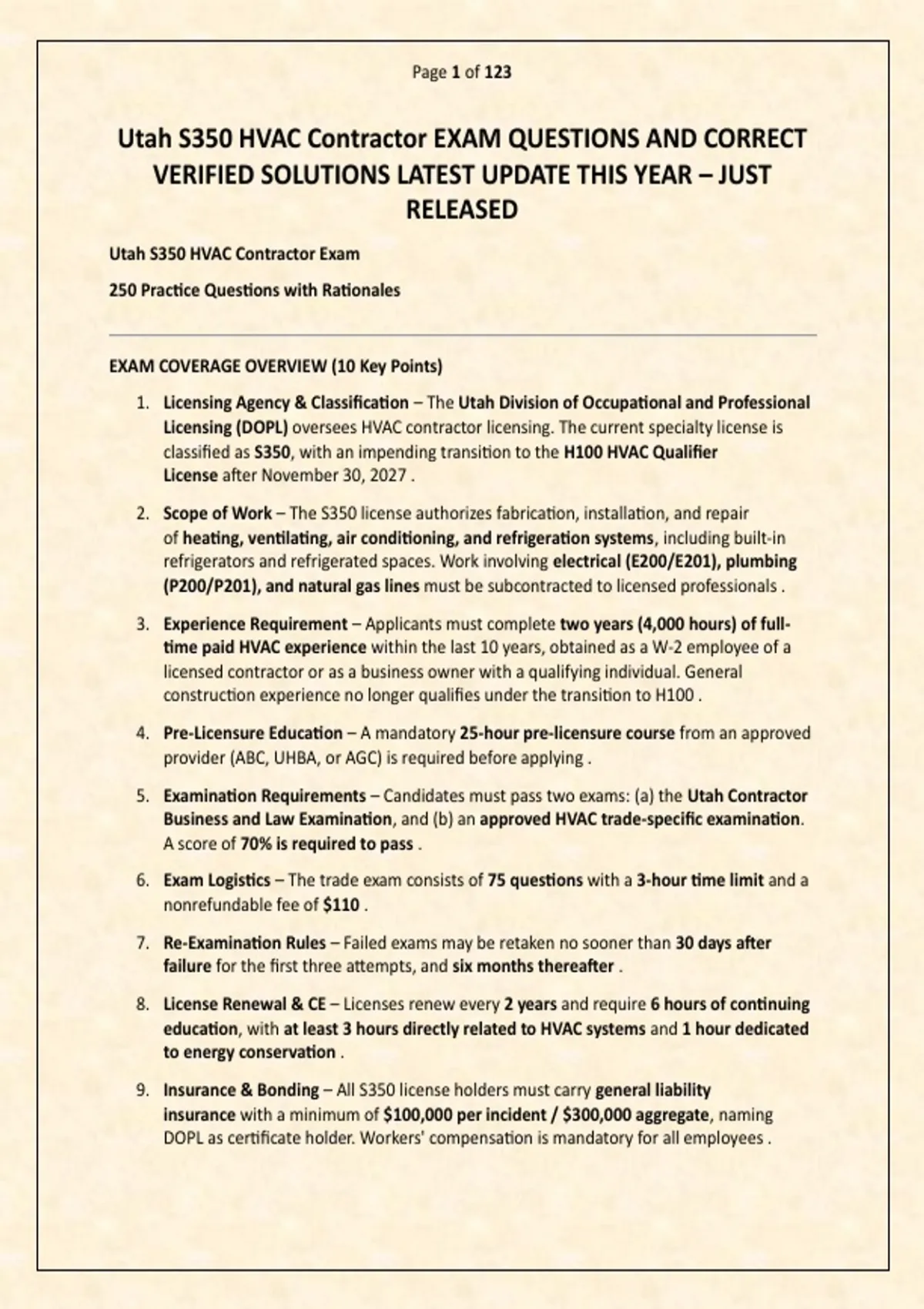 Page 1 of 123

Utah S350 HVAC Contractor EXAM QUESTIONS AND CORRECT VERIFIED SOLUTIONS LATEST UPDATE THIS YEAR – JUST RELEASED

Utah S350 HVAC Contractor Exam

250 Practice Questions with Rationales

EXAM COVERAGE OVERVIEW (10 Key Points)

1. Licensing Agency & Classification – The Utah Division of Occupational and Professional Licensing (DOPL) oversees HVAC contractor licensing. The current specialty license is classified as S350, with an impending transition to the H100 HVAC Qualifier License after November 30, 2027 .

2. Scope of Work – The S350 license authorizes fabrication, installation, and repair of heating, ventilating, air conditioning, and refrigeration systems, including built-in refrigerators and refrigerated spaces. Work involving electrical (E200/E201), plumbing (P200/P201), and natural gas lines must be subcontracted to licensed professionals .

3. Experience Requirement – Applicants must complete two years (4,000 hours) of full-time paid HVAC experience within the last 10 years, obtained as a W-2 employee of a licensed contractor or as a business owner with a qualifying individual. General construction experience no longer qualifies under the transition to H100 .

4. Pre-Licensure Education – A mandatory 25-hour pre-licensure course from an approved provider (ABC, UHBA, or AGC) is required before applying .

5. Examination Requirements – Candidates must pass two exams: (a) the Utah Contractor Business and Law Examination, and (b) an approved HVAC trade-specific examination. A score of 70% is required to pass .

6. Exam Logistics – The trade exam consists of 75 questions with a 3-hour time limit and a nonrefundable fee of $110 .

7. Re-Examination Rules – Failed exams may be retaken no sooner than 30 days after failure for the first three attempts, and six months thereafter .

8. License Renewal & CE – Licenses renew every 2 years and require 6 hours of continuing education, with at least 3 hours directly related to HVAC systems and 1 hour dedicated to energy conservation .

9. Insurance & Bonding – All S350 license holders must carry general liability insurance with a minimum of $100,000 per incident / $300,000 aggregate, naming DOPL as certificate holder. Workers' compensation is mandatory for all employees .